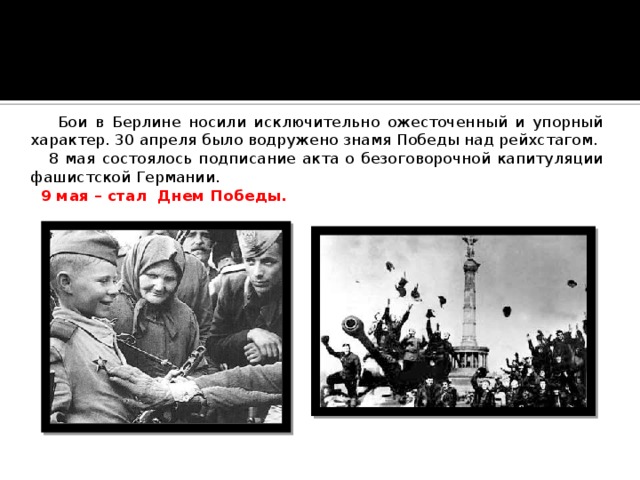 Бои в Берлине носили исключительно ожесточенный и упорный характер. 30 апреля было водружено знамя Победы над рейхстагом.

8 мая состоялось подписание акта о безоговорочной капитуляции фашистской Германии.

9 мая – стал Днем Победы.